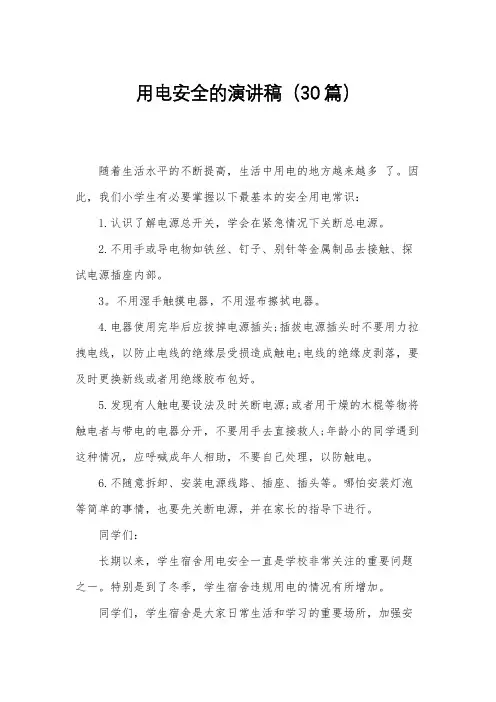 用电安全的演讲稿（30篇）

随着生活水平的不断提高，生活中用电的地方越来越多 了。因此，我们小学生有必要掌握以下最基本的安全用电常识：

1.认识了解电源总开关，学会在紧急情况下关断总电源。

2.不用手或导电物如铁丝、钉子、别针等金属制品去接触、探试电源插座内部。

3。不用湿手触摸电器，不用湿布擦拭电器。

4.电器使用完毕后应拔掉电源插头；插拔电源插头时不要用力拉拽电线，以防止电线的绝缘层受损造成触电；电线的绝缘皮剥落，要及时更换新线或者用绝缘胶布包好。

5.发现有人触电要设法及时关断电源；或者用干燥的木棍等物将触电者与带电的电器分开，不要用手去直接救人；年龄小的同学遇到这种情况，应呼喊成年人相助，不要自己处理，以防触电。

6.不随意拆卸、安装电源线路、插座、插头等。哪怕安装灯泡等简单的事情，也要先关断电源，并在家长的指导下进行。

同学们：

长期以来，学生宿舍用电安全一直是学校非常关注的重要问题之一。特别是到了冬季，学生宿舍违规用电的情况有所增加。

同学们，学生宿舍是大家日常生活和学习的重要场所，加强安